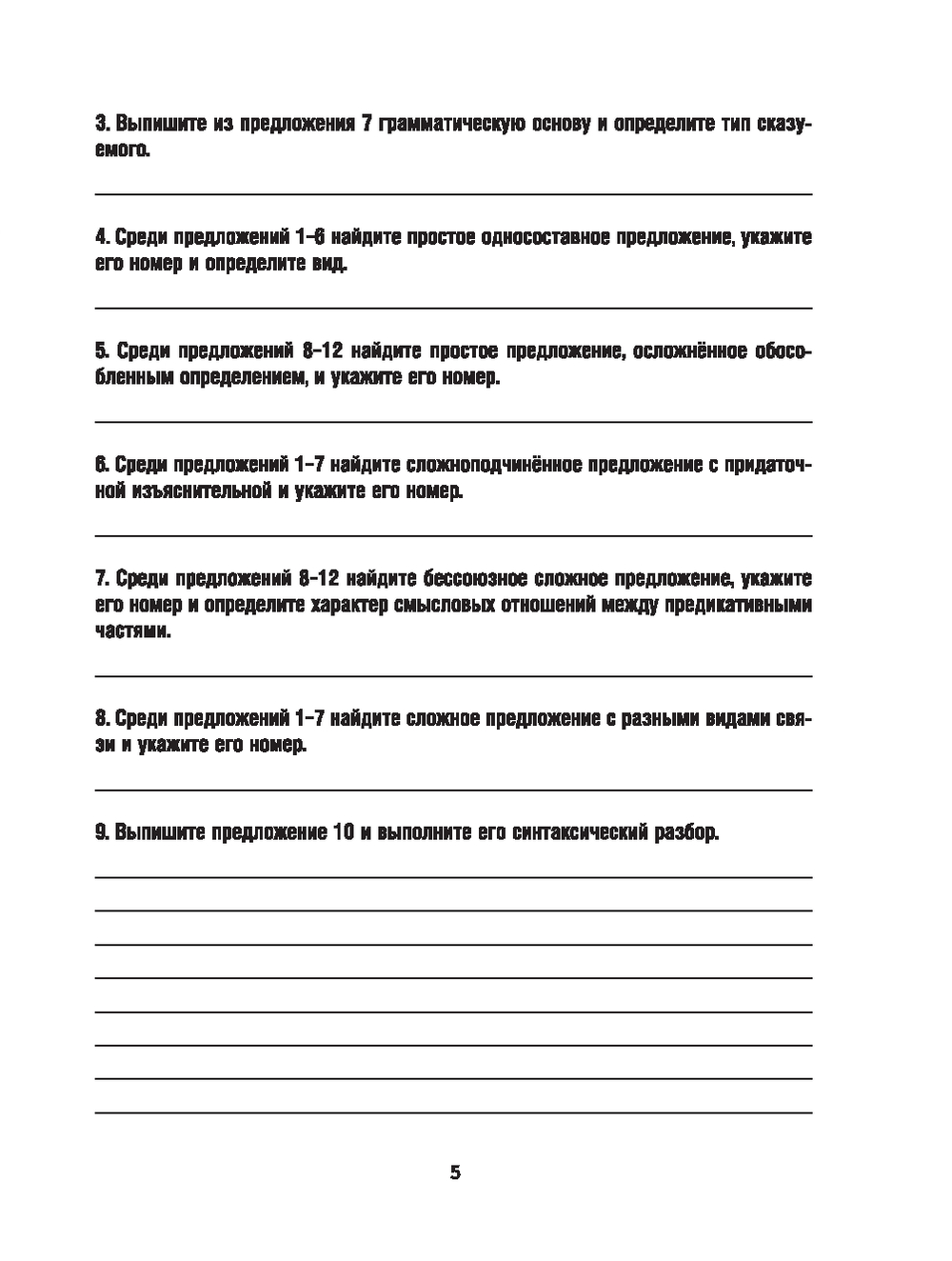 3. Выпишите из предложения 7 грамматическую основу и определите тип сказуемого.

4. Среди предложений 1–6 найдите простое односоставное предложение, укажите его номер и определите вид.

5. Среди предложений 8–12 найдите простое предложение, осложнённое обособленным определением, и укажите его номер.

6. Среди предложений 1–7 найдите сложноподчинённое предложение с придаточной изъяснительной и укажите его номер.

7. Среди предложений 8–12 найдите бессоюзное сложное предложение, укажите его номер и определите характер смысловых отношений между предикативными частями.

8. Среди предложений 1–7 найдите сложное предложение с разными видами связи и укажите его номер.

9. Выпишите предложение 10 и выполните его синтаксический разбор.

5